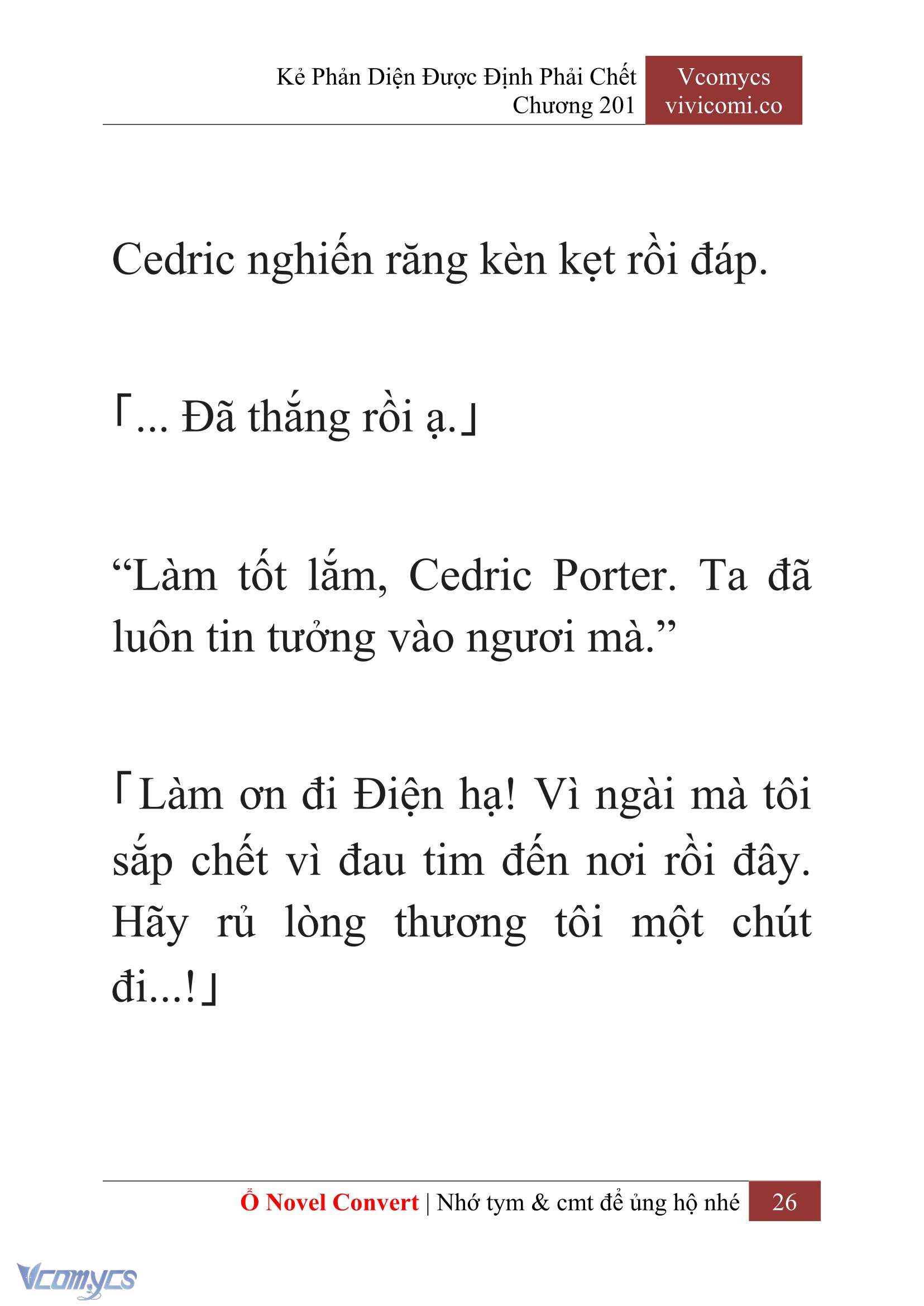 Kẻ Phản Diện Được Định Phải Chết
Chương 201

Vcomycs
vivicomi.co

Cedric nghiến răng kèn kẹt rồi đáp.

「... Đã thắng rồi ạ.」

“Làm tốt lắm, Cedric Porter. Ta đã luôn tin tưởng vào ngươi mà.”

「Làm ơn đi Điện hạ! Vì ngài mà tôi sắp chết vì đau tim đến nơi rồi đây. Hãy rủ lòng thương tôi một chút đi...!」

Ổ Novel Convert | Nhớ tym & cmt để ủng hộ nhé 26

Vcomycs